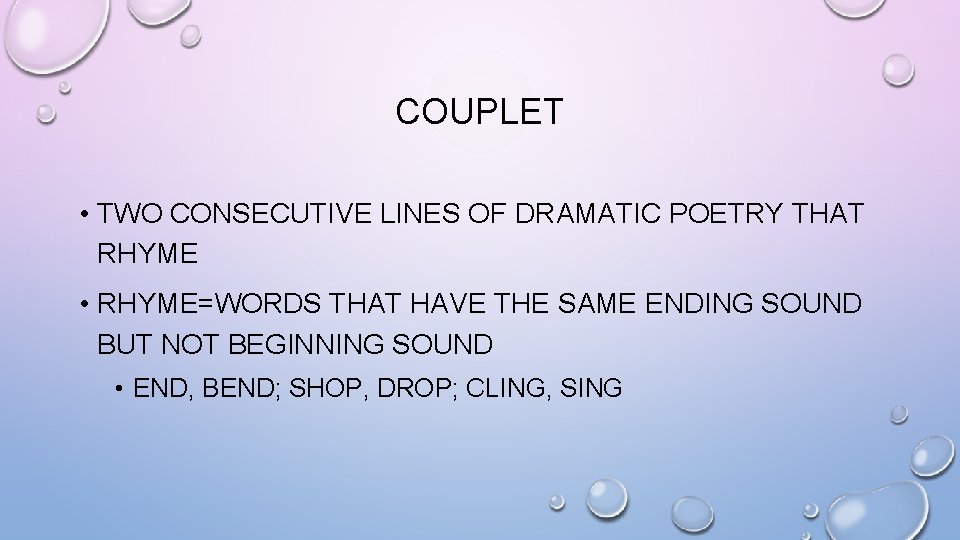 COUPLET

• TWO CONSECUTIVE LINES OF DRAMATIC POETRY THAT RHYME

• RHYME=WORDS THAT HAVE THE SAME ENDING SOUND BUT NOT BEGINNING SOUND

• END, BEND; SHOP, DROP; CLING, SING